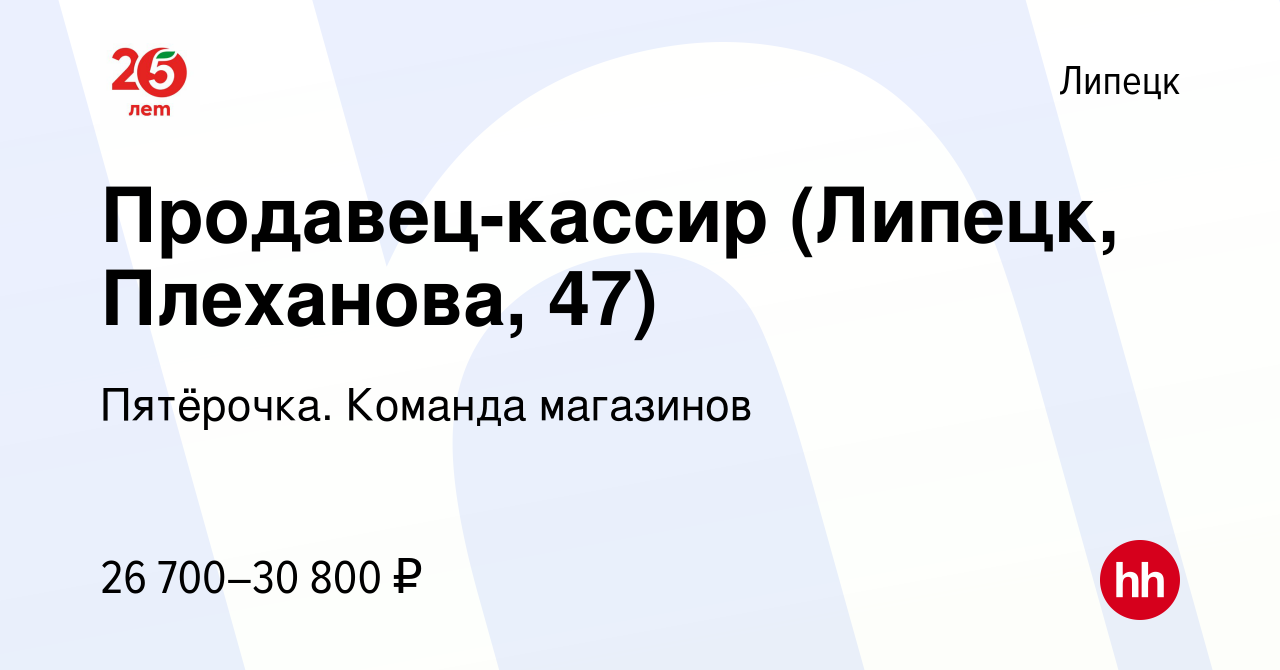 25 лет

Липецк

Продавец-кассир (Липецк, Плеханова, 47)

Пятёрочка. Команда магазинов

26 700–30 800 ₽

hh